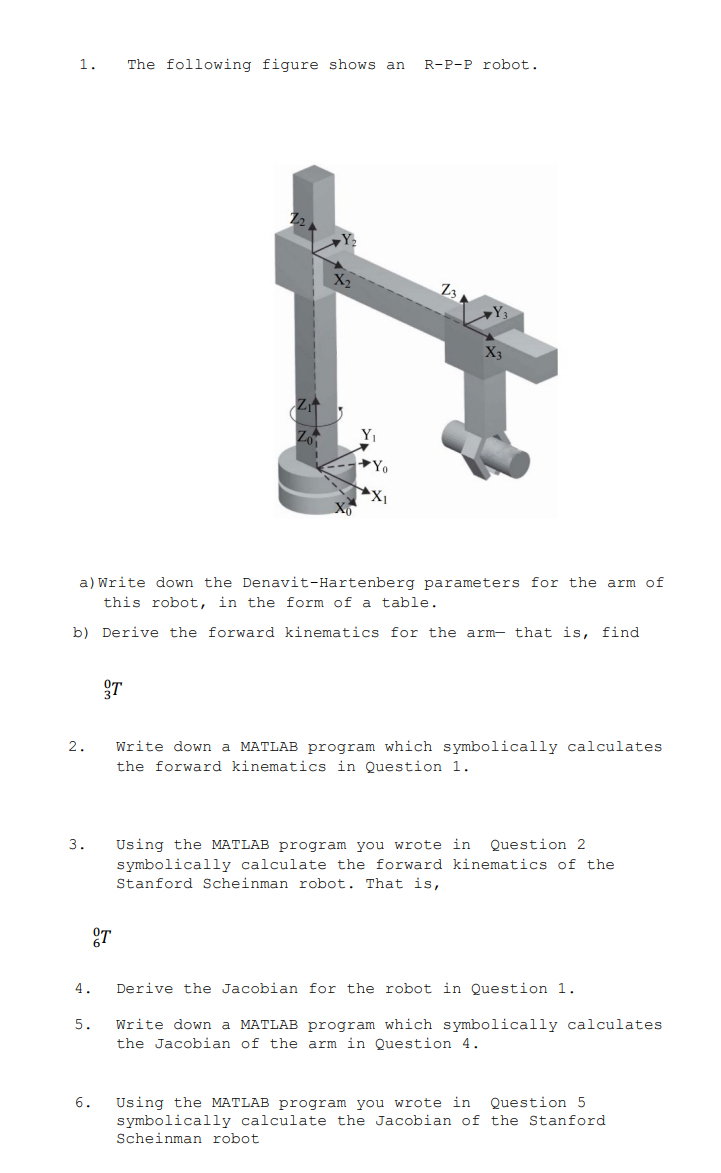 1. The following figure shows an R-P-P robot.

$Z_2$
$Y_2$
$X_2$
$Z_3$
$Y_3$
$X_3$
$Z_1$
$Z_0$
$Y_1$
$Y_0$
$X_1$
$X_0$

a) Write down the Denavit-Hartenberg parameters for the arm of this robot, in the form of a table.

b) Derive the forward kinematics for the arm— that is, find

${}^{0}_{3}T$

2. Write down a MATLAB program which symbolically calculates the forward kinematics in Question 1.

3. Using the MATLAB program you wrote in Question 2 symbolically calculate the forward kinematics of the Stanford Scheinman robot. That is,

${}^{0}_{6}T$

4. Derive the Jacobian for the robot in Question 1.

5. Write down a MATLAB program which symbolically calculates the Jacobian of the arm in Question 4.

6. Using the MATLAB program you wrote in Question 5 symbolically calculate the Jacobian of the Stanford Scheinman robot